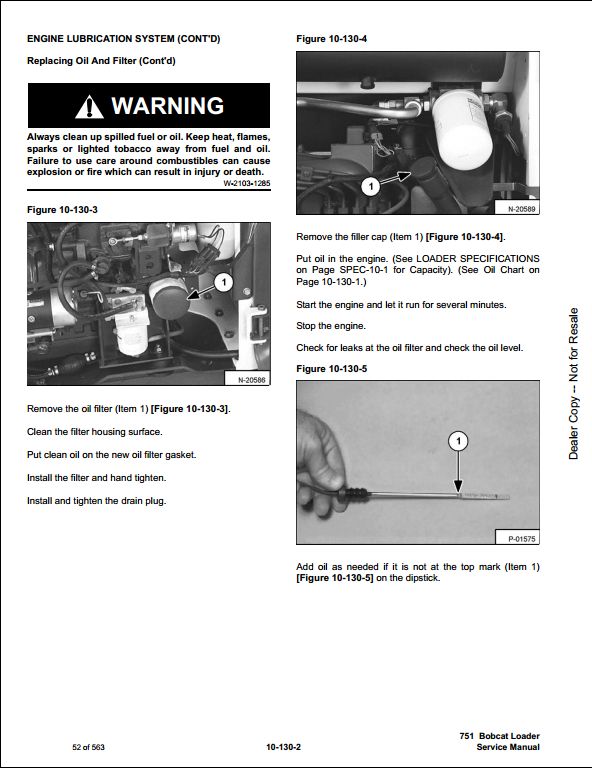 ENGINE LUBRICATION SYSTEM (CONT'D)

Replacing Oil And Filter (Cont'd)

WARNING

Always clean up spilled fuel or oil. Keep heat, flames, sparks or lighted tobacco away from fuel and oil. Failure to use care around combustibles can cause explosion or fire which can result in injury or death.

W-2103-1285

Figure 10-130-3

1

N-20586

Remove the oil filter (Item 1) [Figure 10-130-3].

Clean the filter housing surface.

Put clean oil on the new oil filter gasket.

Install the filter and hand tighten.

Install and tighten the drain plug.

Figure 10-130-4

1

N-20589

Remove the filler cap (Item 1) [Figure 10-130-4].

Put oil in the engine. (See LOADER SPECIFICATIONS on Page SPEC-10-1 for Capacity). (See Oil Chart on Page 10-130-1.)

Start the engine and let it run for several minutes.

Stop the engine.

Check for leaks at the oil filter and check the oil level.

Figure 10-130-5

1

P-01575

Add oil as needed if it is not at the top mark (Item 1) [Figure 10-130-5] on the dipstick.

Dealer Copy -- Not for Resale

52 of 563

10-130-2

751 Bobcat Loader
Service Manual